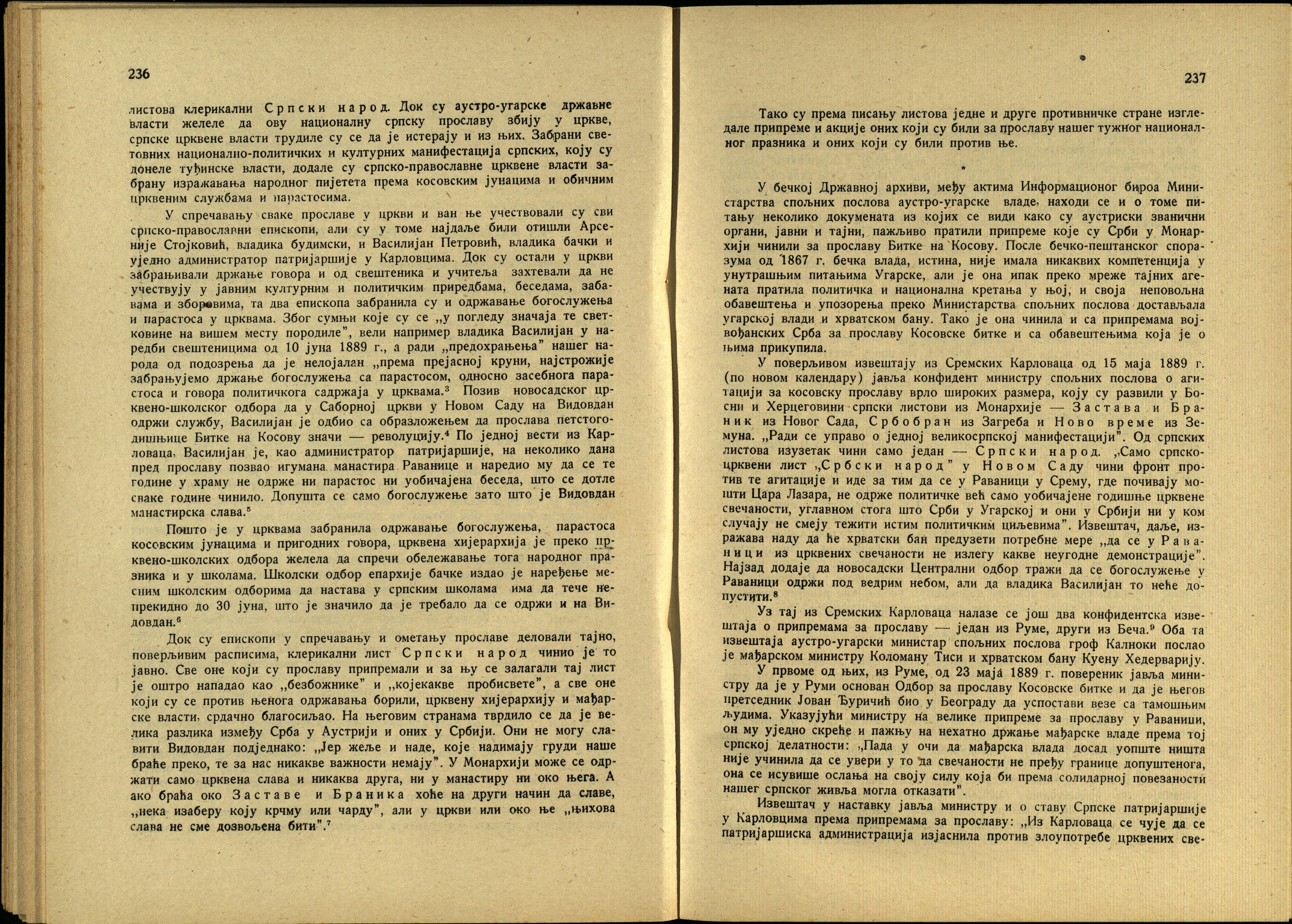 236

листова клерикални Српски народ. Док су аустро-угарске државне власти желеле да ову националну српску прославу збију у цркве, српске црквене власти трудиле су се да је истерају и из њих. Забрани световних национално-политичких и културних манифестација српских, коју су донеле туђинске власти, додале су српско-православне црквене власти забрану изражавања народног пијетета према косовским јунацима и обичним црквеним службама и парастосима.

У спречавању сваке прославе у цркви и ван ње учествовали су сви српско-православни епископи, али су у томе најдаље били отишли Арсеније Стојковић, владика будимски, и Василијан Петровић, владика бачки и уједно администратор патријаршије у Карловцима. Док су остали у цркви забрањивали држање говора и од свештеника и учитеља захтевали да не учествују у јавним културним и политичким приредбама, беседама, забавама и зборовима, та два епископа забранила су и одржавање богослужења и парастоса у црквама. Због сумњи које су се „у погледу значаја те светковине на вишем месту породиле", вели например владика Василијан у наредби свештеницима од 10 јуна 1889 г., а ради „предохрањења" нашег народа од подозрења да је нелојалан „према прејасној круни, најстрожије забрањујемо држање богослужења са парастосом, односно засебнога парастоса и говора политичкога садржаја у црквама.$^3$ Позив новосадског црквено-школског одбора да у Саборној цркви у Новом Саду на Видовдан одржи службу, Василијан је одбио са образложењем да прослава петстогодишњице Битке на Косову значи — револуцију.$^4$ По једној вести из Карловаца, Василијан је, као администратор патријаршије, на неколико дана пред прославу позвао игумана манастира Раванице и наредио му да се те године у храму не одрже ни парастос ни уобичајена беседа, што се дотле сваке године чинило. Допушта се само богослужење зато што је Видовдан манастирска слава.$^5$

Пошто је у црквама забранила одржавање богослужења, парастоса косовским јунацима и пригодних говора, црквена хијерархија је преко црквено-школских одбора желела да спречи обележавање тога народног празника и у школама. Школски одбор епархије бачке издао је наређење месним школским одборима да настава у српским школама има да тече непрекидно до 30 јуна, што је значило да је требало да се одржи и на Видовдан.$^6$

Док су епископи у спречавању и ометању прославе деловали тајно, поверљивим расписима, клерикални лист Српски народ чинио је то јавно. Све оне који су прославу припремали и за њу се залагали тај лист је оштро нападао као „безбожнике" и „којекакве пробисвете", а све оне који су се против њенога одржавања борили, црквену хијерархију и мађарске власти, срдачно благосиљао. На његовим странама тврдило се да је велика разлика између Срба у Аустрији и оних у Србији. Они не могу славити Видовдан подједнако: „Јер жеље и наде, које надимају груди наше браће преко, те за нас никакве важности немају". У Монархији може се одржати само црквена слава и никаква друга, ни у манастиру ни око њега. А ако браћа око Заставе и Браника хоће на други начин да славе, „нека изаберу коју крчму или чарду", али у цркви или око ње „њихова слава не сме дозвољена бити".$^7$

237

Тако су према писању листова једне и друге противничке стране изгледале припреме и акције оних који су били за прославу нашег тужног националног празника и оних који су били против ње.

*

У бечкој Државној архиви, међу актима Информационог бироа Министарства спољних послова аустро-угарске владе, находи се и о томе питању неколико докумената из којих се види како су аустриски званични органи, јавни и тајни, пажљиво пратили припреме које су Срби у Монархији чинили за прославу Битке на Косову. После бечко-пештанског споразума од 1867 г. бечка влада, истина, није имала никаквих компетенција у унутрашњим питањима Угарске, али је она ипак преко мреже тајних агената пратила политичка и национална кретања у њој, и своја неповољна обавештења и упозорења преко Министарства спољних послова достављала угарској влади и хрватском бану. Тако је она чинила и са припремама војвођанских Срба за прославу Косовске битке и са обавештењима која је о њима прикупила.

У поверљивом извештају из Сремских Карловаца од 15 маја 1889 г. (по новом календару) јавља конфидент министру спољних послова о агитацији за косовску прославу врло широких размера, коју су развили у Босни и Херцеговини српски листови из Монархије — Застава и Браник из Новог Сада, Србобран из Загреба и Ново време из Земуна. „Ради се управо о једној великосрпској манифестацији". Од српских листова изузетак чини само један — Српски народ. „Само српско-црквени лист „Србски народ" у Новом Саду чини фронт против те агитације и иде за тим да се у Раваници у Срему, где почивају мошти Цара Лазара, не одрже политичке већ само уобичајене годишње црквене свечаности, углавном стога што Срби у Угарској и они у Србији ни у ком случају не смеју тежити истим политичким циљевима". Извештач, даље, изражава наду да ће хрватски бан предузети потребне мере „да се у Раваници из црквених свечаности не излегу какве неугодне демонстрације". Најзад додаје да новосадски Централни одбор тражи да се богослужење у Раваници одржи под ведрим небом, али да владика Василијан то неће допустити.$^8$

Уз тај из Сремских Карловаца налазе се још два конфидентска извештаја о припремама за прославу — један из Руме, други из Беча.$^9$ Оба та извештаја аустро-угарски министар спољних послова гроф Калноки послао је мађарском министру Коломану Тиси и хрватском бану Куену Хедерварију.

У првоме од њих, из Руме, од 23 маја 1889 г. повереник јавља министру да је у Руми основан Одбор за прославу Косовске битке и да је његов претседник Јован Ђуричић био у Београду да успостави везе са тамошњим људима. Указујући министру на велике припреме за прославу у Раваници, он му уједно скреће и пажњу на нехатно држање мађарске владе према тој српској делатности: „Пада у очи да мађарска влада досад уопште ништа није учинила да се увери у то да свечаности не пређу границе допуштенога, она се исувише ослања на своју силу која би према солидарној повезаности нашег српског живља могла отказати".

Извештач у наставку јавља министру и о ставу Српске патријаршије у Карловцима према припремама за прославу: „Из Карловаца се чује да се патријаршиска администрација изјаснила против злоупотребе црквених све-